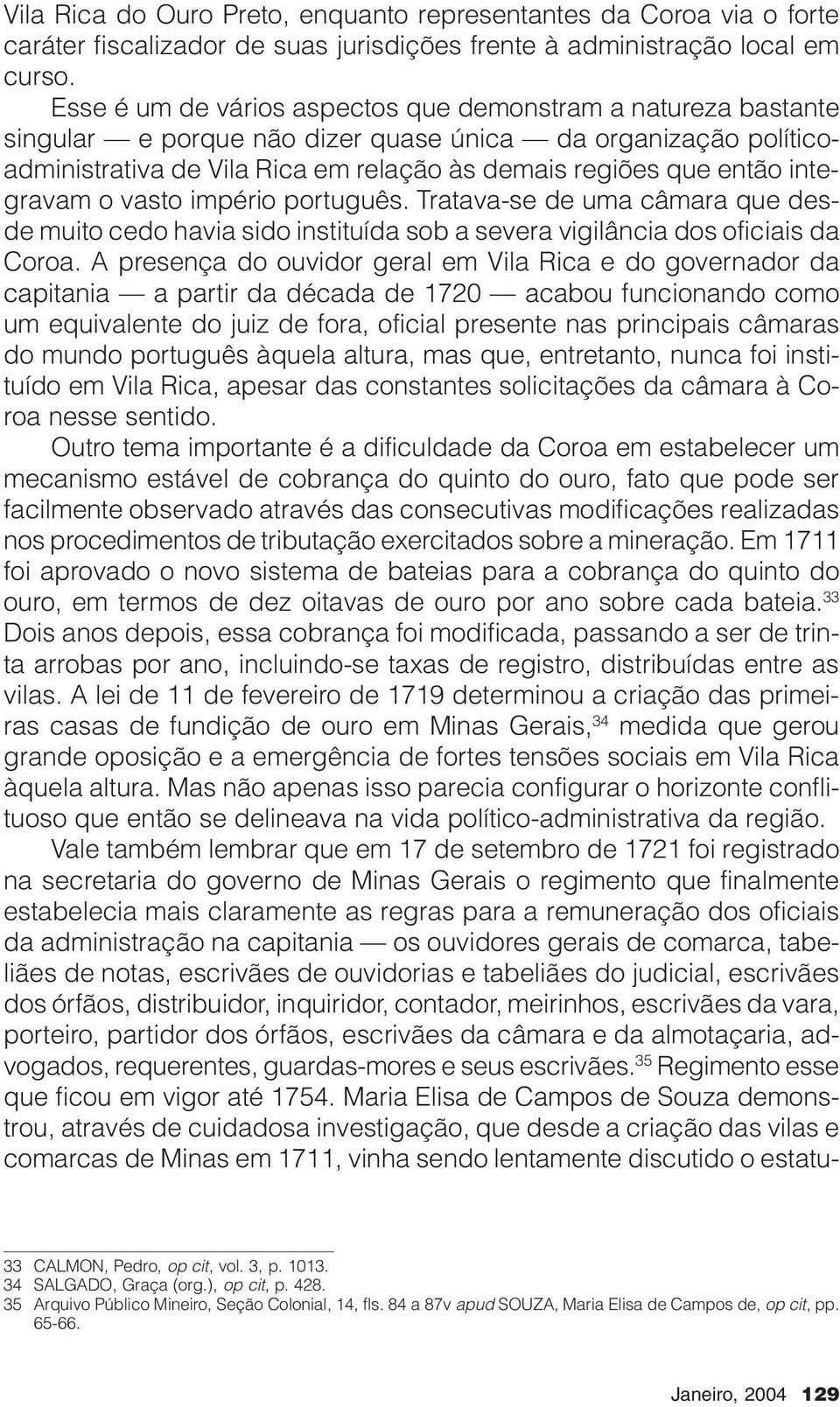 Vila Rica do Ouro Preto, enquanto representantes da Coroa via o forte caráter fiscalizador de suas jurisdições frente à administração local em curso.

Esse é um de vários aspectos que demonstram a natureza bastante singular — e porque não dizer quase única — da organização político-administrativa de Vila Rica em relação às demais regiões que então integravam o vasto império português. Tratava-se de uma câmara que desde muito cedo havia sido instituída sob a severa vigilância dos oficiais da Coroa. A presença do ouvidor geral em Vila Rica e do governador da capitania — a partir da década de 1720 — acabou funcionando como um equivalente do juiz de fora, oficial presente nas principais câmaras do mundo português àquela altura, mas que, entretanto, nunca foi instituído em Vila Rica, apesar das constantes solicitações da câmara à Coroa nesse sentido.

Outro tema importante é a dificuldade da Coroa em estabelecer um mecanismo estável de cobrança do quinto do ouro, fato que pode ser facilmente observado através das consecutivas modificações realizadas nos procedimentos de tributação exercitados sobre a mineração. Em 1711 foi aprovado o novo sistema de bateias para a cobrança do quinto do ouro, em termos de dez oitavas de ouro por ano sobre cada bateia.$^{33}$ Dois anos depois, essa cobrança foi modificada, passando a ser de trinta arrobas por ano, incluindo-se taxas de registro, distribuídas entre as vilas. A lei de 11 de fevereiro de 1719 determinou a criação das primeiras casas de fundição de ouro em Minas Gerais,$^{34}$ medida que gerou grande oposição e a emergência de fortes tensões sociais em Vila Rica àquela altura. Mas não apenas isso parecia configurar o horizonte conflituoso que então se delineava na vida político-administrativa da região.

Vale também lembrar que em 17 de setembro de 1721 foi registrado na secretaria do governo de Minas Gerais o regimento que finalmente estabelecia mais claramente as regras para a remuneração dos oficiais da administração na capitania — os ouvidores gerais de comarca, tabeliães de notas, escrivães de ouvidorias e tabeliães do judicial, escrivães dos órfãos, distribuidor, inquiridor, contador, meirinhos, escrivães da vara, porteiro, partidor dos órfãos, escrivães da câmara e da almotaçaria, advogados, requerentes, guardas-mores e seus escrivães.$^{35}$ Regimento esse que ficou em vigor até 1754. Maria Elisa de Campos de Souza demonstrou, através de cuidadosa investigação, que desde a criação das vilas e comarcas de Minas em 1711, vinha sendo lentamente discutido o estatu-

33 CALMON, Pedro, op cit, vol. 3, p. 1013.
34 SALGADO, Graça (org.), op cit, p. 428.
35 Arquivo Público Mineiro, Seção Colonial, 14, fls. 84 a 87v apud SOUZA, Maria Elisa de Campos de, op cit, pp. 65-66.

Janeiro, 2004 129